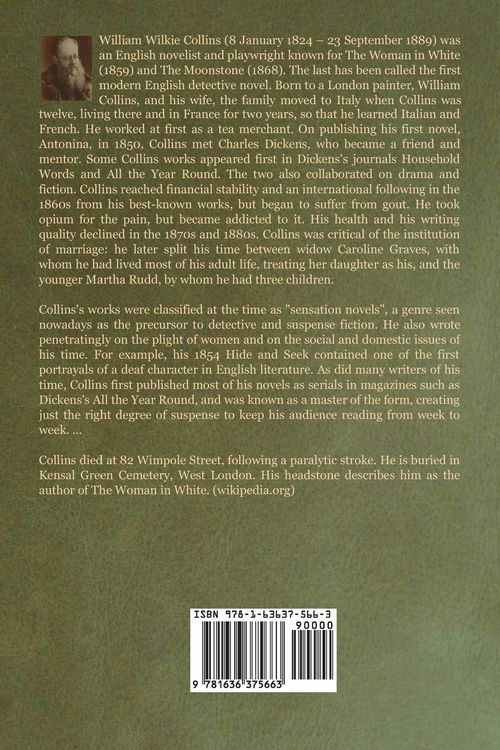 William Wilkie Collins (8 January 1824 – 23 September 1889) was an English novelist and playwright known for The Woman in White (1859) and The Moonstone (1868). The last has been called the first modern English detective novel. Born to a London painter, William Collins, and his wife, the family moved to Italy when Collins was twelve, living there and in France for two years, so that he learned Italian and French. He worked at first as a tea merchant. On publishing his first novel, Antonina, in 1850, Collins met Charles Dickens, who became a friend and mentor. Some Collins works appeared first in Dickens's journals Household Words and All the Year Round. The two also collaborated on drama and fiction. Collins reached financial stability and an international following in the 1860s from his best-known works, but began to suffer from gout. He took opium for the pain, but became addicted to it. His health and his writing quality declined in the 1870s and 1880s. Collins was critical of the institution of marriage: he later split his time between widow Caroline Graves, with whom he had lived most of his adult life, treating her daughter as his, and the younger Martha Rudd, by whom he had three children.

Collins's works were classified at the time as "sensation novels", a genre seen nowadays as the precursor to detective and suspense fiction. He also wrote penetratingly on the plight of women and on the social and domestic issues of his time. For example, his 1854 Hide and Seek contained one of the first portrayals of a deaf character in English literature. As did many writers of his time, Collins first published most of his novels as serials in magazines such as Dickens's All the Year Round, and was known as a master of the form, creating just the right degree of suspense to keep his audience reading from week to week. ...

Collins died at 82 Wimpole Street, following a paralytic stroke. He is buried in Kensal Green Cemetery, West London. His headstone describes him as the author of The Woman in White. (wikipedia.org)

ISBN 978-1-63637-566-3
90000
9 781636 375663